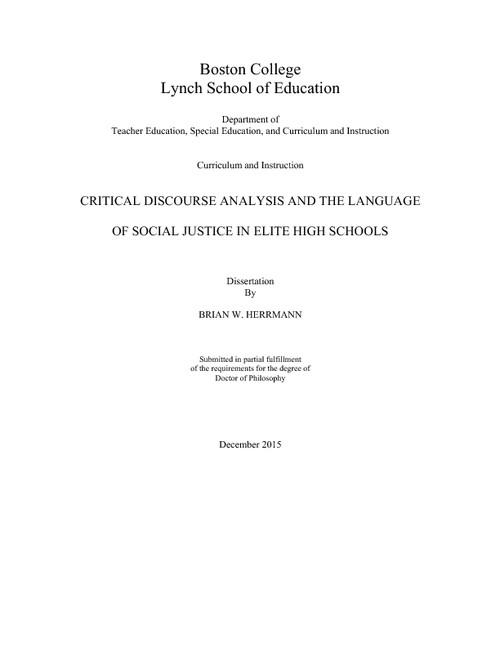 Boston College
Lynch School of Education

Department of
Teacher Education, Special Education, and Curriculum and Instruction

Curriculum and Instruction

CRITICAL DISCOURSE ANALYSIS AND THE LANGUAGE

OF SOCIAL JUSTICE IN ELITE HIGH SCHOOLS

Dissertation
By

BRIAN W. HERRMANN

Submitted in partial fulfillment
of the requirements for the degree of
Doctor of Philosophy

December 2015